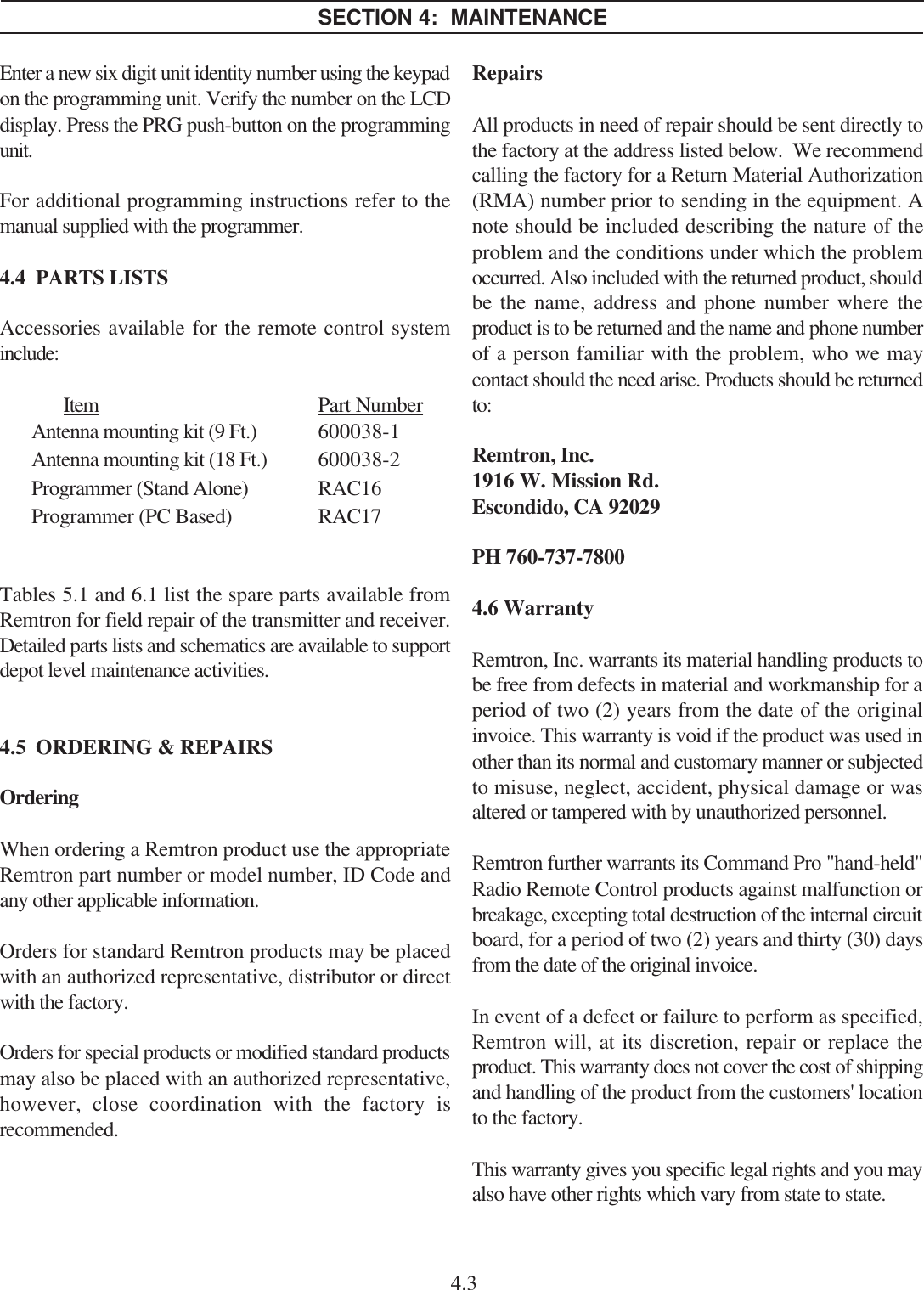 SECTION 4: MAINTENANCE

Enter a new six digit unit identity number using the keypad on the programming unit. Verify the number on the LCD display. Press the PRG push-button on the programming unit.

For additional programming instructions refer to the manual supplied with the programmer.

4.4 PARTS LISTS

Accessories available for the remote control system include:

| Item | Part Number |
|---|---|
| Antenna mounting kit (9 Ft.) | 600038-1 |
| Antenna mounting kit (18 Ft.) | 600038-2 |
| Programmer (Stand Alone) | RAC16 |
| Programmer (PC Based) | RAC17 |

Tables 5.1 and 6.1 list the spare parts available from Remtron for field repair of the transmitter and receiver. Detailed parts lists and schematics are available to support depot level maintenance activities.

4.5 ORDERING & REPAIRS

Ordering

When ordering a Remtron product use the appropriate Remtron part number or model number, ID Code and any other applicable information.

Orders for standard Remtron products may be placed with an authorized representative, distributor or direct with the factory.

Orders for special products or modified standard products may also be placed with an authorized representative, however, close coordination with the factory is recommended.

Repairs

All products in need of repair should be sent directly to the factory at the address listed below. We recommend calling the factory for a Return Material Authorization (RMA) number prior to sending in the equipment. A note should be included describing the nature of the problem and the conditions under which the problem occurred. Also included with the returned product, should be the name, address and phone number where the product is to be returned and the name and phone number of a person familiar with the problem, who we may contact should the need arise. Products should be returned to:

Remtron, Inc.
1916 W. Mission Rd.
Escondido, CA 92029

PH 760-737-7800

4.6 Warranty

Remtron, Inc. warrants its material handling products to be free from defects in material and workmanship for a period of two (2) years from the date of the original invoice. This warranty is void if the product was used in other than its normal and customary manner or subjected to misuse, neglect, accident, physical damage or was altered or tampered with by unauthorized personnel.

Remtron further warrants its Command Pro "hand-held" Radio Remote Control products against malfunction or breakage, excepting total destruction of the internal circuit board, for a period of two (2) years and thirty (30) days from the date of the original invoice.

In event of a defect or failure to perform as specified, Remtron will, at its discretion, repair or replace the product. This warranty does not cover the cost of shipping and handling of the product from the customers' location to the factory.

This warranty gives you specific legal rights and you may also have other rights which vary from state to state.

4.3